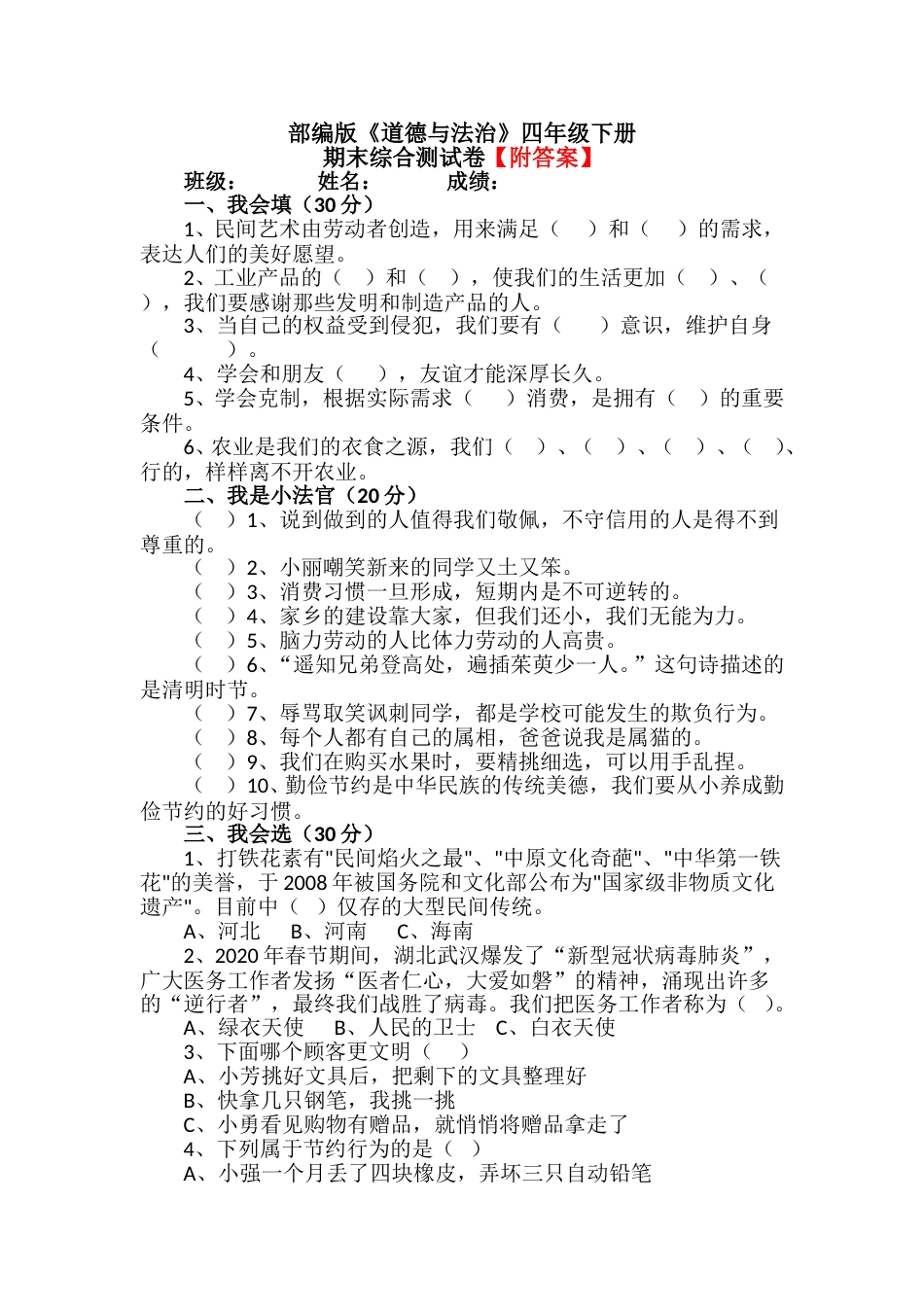 部编版《道德与法治》四年级下册
期末综合测试卷【附答案】

班级：　　　姓名：　　　成绩：

一、我会填（30 分）

1、民间艺术由劳动者创造，用来满足（　）和（　）的需求，表达人们的美好愿望。

2、工业产品的（　）和（　），使我们的生活更加（　）、（　），我们要感谢那些发明和制造产品的人。

3、当自己的权益受到侵犯，我们要有（　）意识，维护自身（　）。

4、学会和朋友（　），友谊才能深厚长久。

5、学会克制，根据实际需求（　）消费，是拥有（　）的重要条件。

6、农业是我们的衣食之源，我们（　）、（　）、（　）、（　）、行的，样样离不开农业。

二、我是小法官（20 分）

（　）1、说到做到的人值得我们敬佩，不守信用的人是得不到尊重的。

（　）2、小丽嘲笑新来的同学又土又笨。

（　）3、消费习惯一旦形成，短期内是不可逆转的。

（　）4、家乡的建设靠大家，但我们还小，我们无能为力。

（　）5、脑力劳动的人比体力劳动的人高贵。

（　）6、“遥知兄弟登高处，遍插茱萸少一人。”这句诗描述的是清明时节。

（　）7、辱骂取笑讽刺同学，都是学校可能发生的欺负行为。

（　）8、每个人都有自己的属相，爸爸说我是属猫的。

（　）9、我们在购买水果时，要精挑细选，可以用手乱捏。

（　）10、勤俭节约是中华民族的传统美德，我们要从小养成勤俭节约的好习惯。

三、我会选（30 分）

1、打铁花素有"民间焰火之最"、"中原文化奇葩"、"中华第一铁花"的美誉，于 2008 年被国务院和文化部公布为"国家级非物质文化遗产"。目前中（　）仅存的大型民间传统。

A、河北　B、河南　C、海南

2、2020 年春节期间，湖北武汉爆发了“新型冠状病毒肺炎”，广大医务工作者发扬“医者仁心，大爱如磐”的精神，涌现出许多的“逆行者”，最终我们战胜了病毒。我们把医务工作者称为（　）。

A、绿衣天使　B、人民的卫士　C、白衣天使

3、下面哪个顾客更文明（　）

A、小芳挑好文具后，把剩下的文具整理好

B、快拿几只钢笔，我挑一挑

C、小勇看见购物有赠品，就悄悄将赠品拿走了

4、下列属于节约行为的是（　）

A、小强一个月丢了四块橡皮，弄坏三只自动铅笔